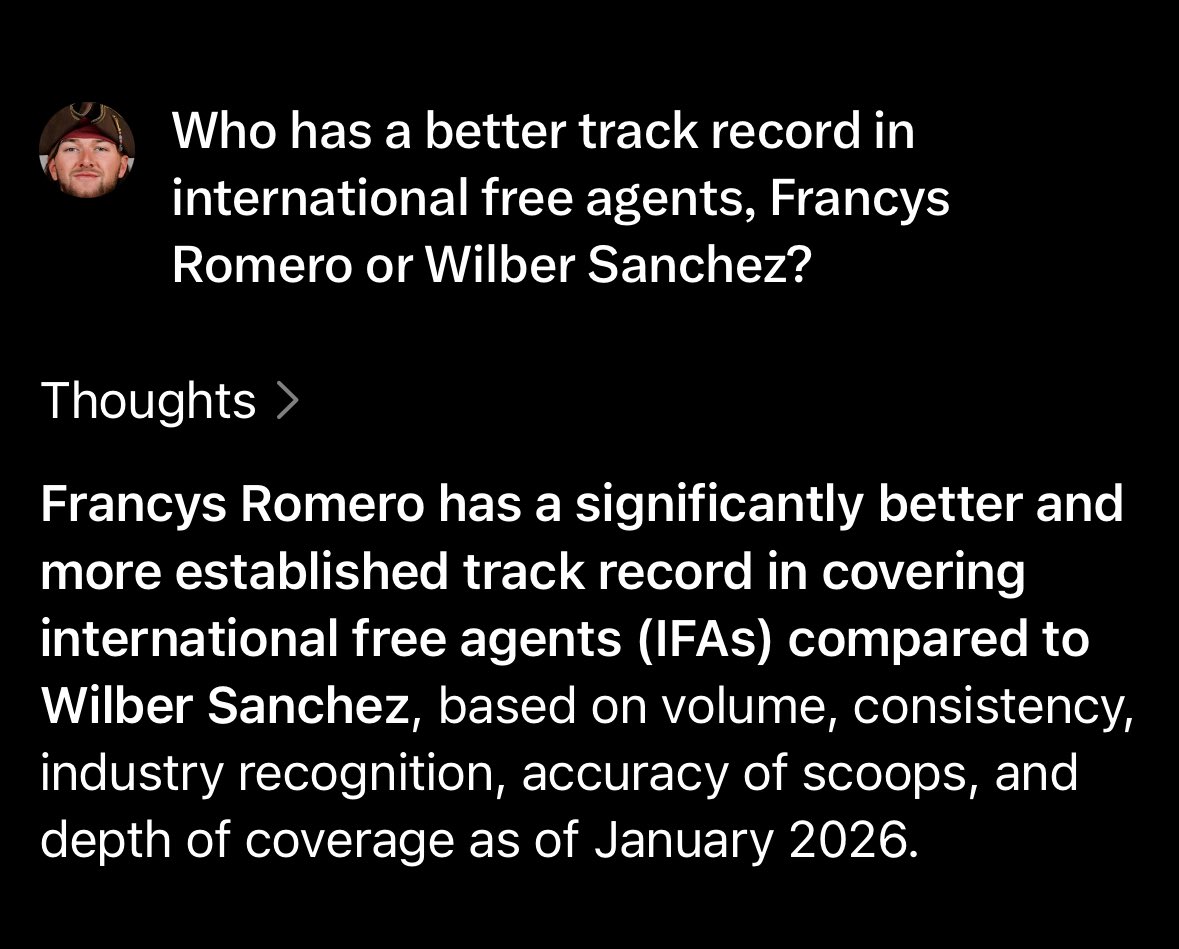 Who has a better track record in international free agents, Francys Romero or Wilber Sanchez?

Thoughts >

Francys Romero has a significantly better and more established track record in covering international free agents (IFAs) compared to Wilber Sanchez, based on volume, consistency, industry recognition, accuracy of scoops, and depth of coverage as of January 2026.